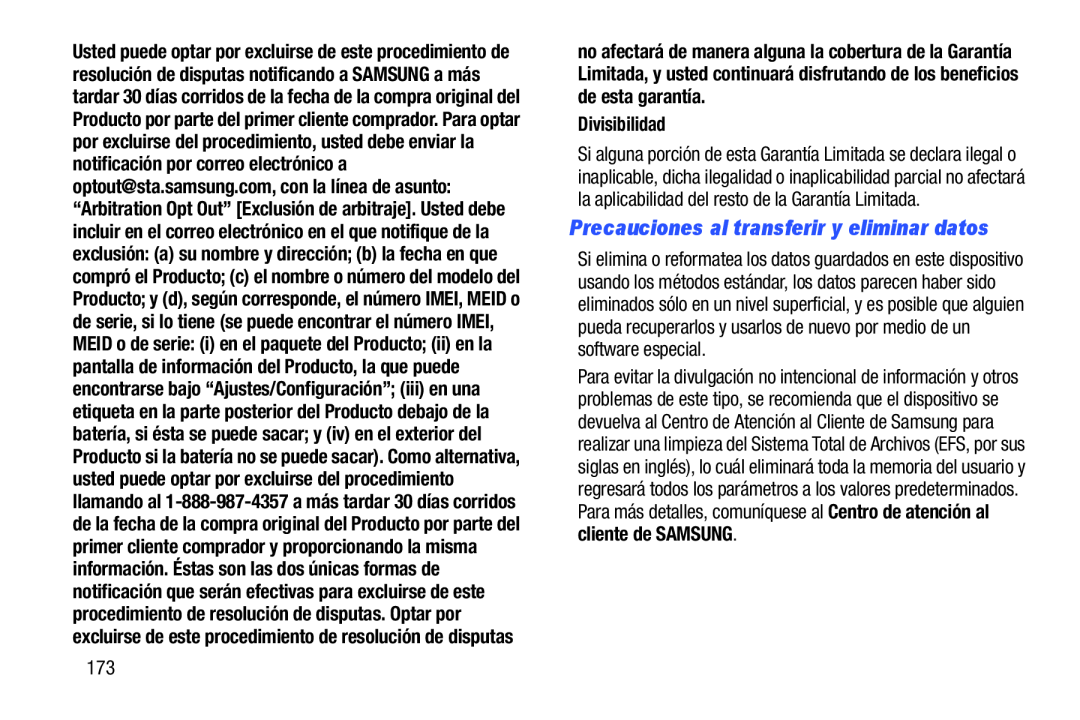 Usted puede optar por excluirse de este procedimiento de resolución de disputas notificando a SAMSUNG a más tardar 30 días corridos de la fecha de la compra original del Producto por parte del primer cliente comprador. Para optar por excluirse del procedimiento, usted debe enviar la notificación por correo electrónico a optout@sta.samsung.com, con la línea de asunto: “Arbitration Opt Out” [Exclusión de arbitraje]. Usted debe incluir en el correo electrónico en el que notifique de la exclusión: (a) su nombre y dirección; (b) la fecha en que compró el Producto; (c) el nombre o número del modelo del Producto; y (d), según corresponde, el número IMEI, MEID o de serie, si lo tiene (se puede encontrar el número IMEI, MEID o de serie: (i) en el paquete del Producto; (ii) en la pantalla de información del Producto, la que puede encontrarse bajo “Ajustes/Configuración”; (iii) en una etiqueta en la parte posterior del Producto debajo de la batería, si ésta se puede sacar; y (iv) en el exterior del Producto si la batería no se puede sacar). Como alternativa, usted puede optar por excluirse del procedimiento llamando al 1-888-987-4357 a más tardar 30 días corridos de la fecha de la compra original del Producto por parte del primer cliente comprador y proporcionando la misma información. Éstas son las dos únicas formas de notificación que serán efectivas para excluirse de este procedimiento de resolución de disputas. Optar por excluirse de este procedimiento de resolución de disputas no afectará de manera alguna la cobertura de la Garantía Limitada, y usted continuará disfrutando de los beneficios de esta garantía.

Divisibilidad

Si alguna porción de esta Garantía Limitada se declara ilegal o inaplicable, dicha ilegalidad o inaplicabilidad parcial no afectará la aplicabilidad del resto de la Garantía Limitada.

Precauciones al transferir y eliminar datos

Si elimina o reformatea los datos guardados en este dispositivo usando los métodos estándar, los datos parecen haber sido eliminados sólo en un nivel superficial, y es posible que alguien pueda recuperarlos y usarlos de nuevo por medio de un software especial.

Para evitar la divulgación no intencional de información y otros problemas de este tipo, se recomienda que el dispositivo se devuelva al Centro de Atención al Cliente de Samsung para realizar una limpieza del Sistema Total de Archivos (EFS, por sus siglas en inglés), lo cuál eliminará toda la memoria del usuario y regresará todos los parámetros a los valores predeterminados. Para más detalles, comuníquese al Centro de atención al cliente de SAMSUNG.

173